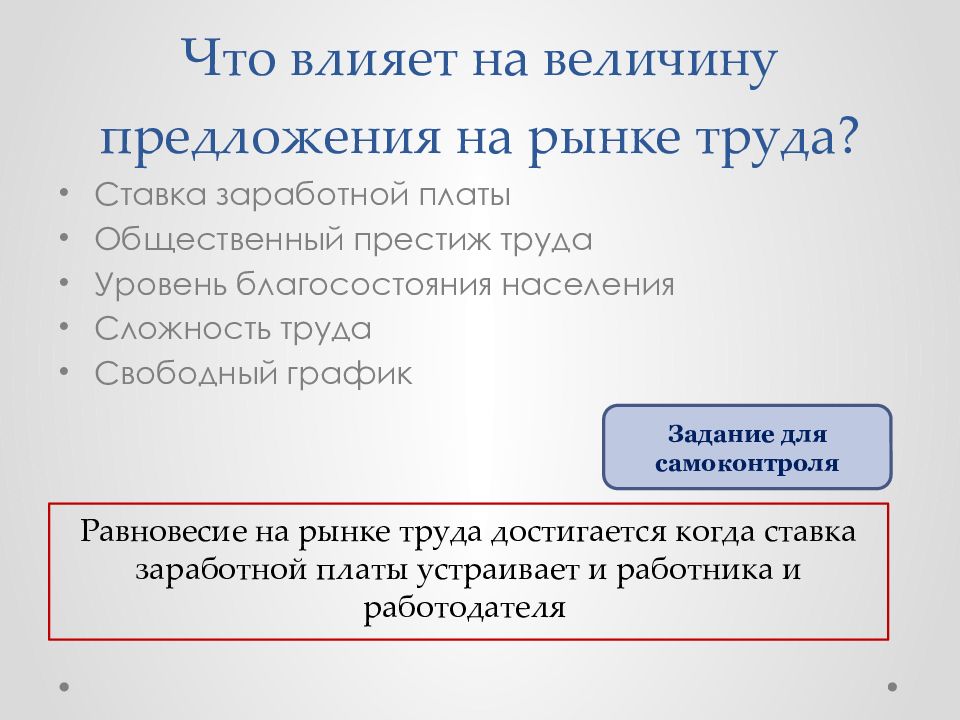 Что влияет на величину предложения на рынке труда?

• Ставка заработной платы
• Общественный престиж труда
• Уровень благосостояния населения
• Сложность труда
• Свободный график

Задание для самоконтроля

Равновесие на рынке труда достигается когда ставка заработной платы устраивает и работника и работодателя